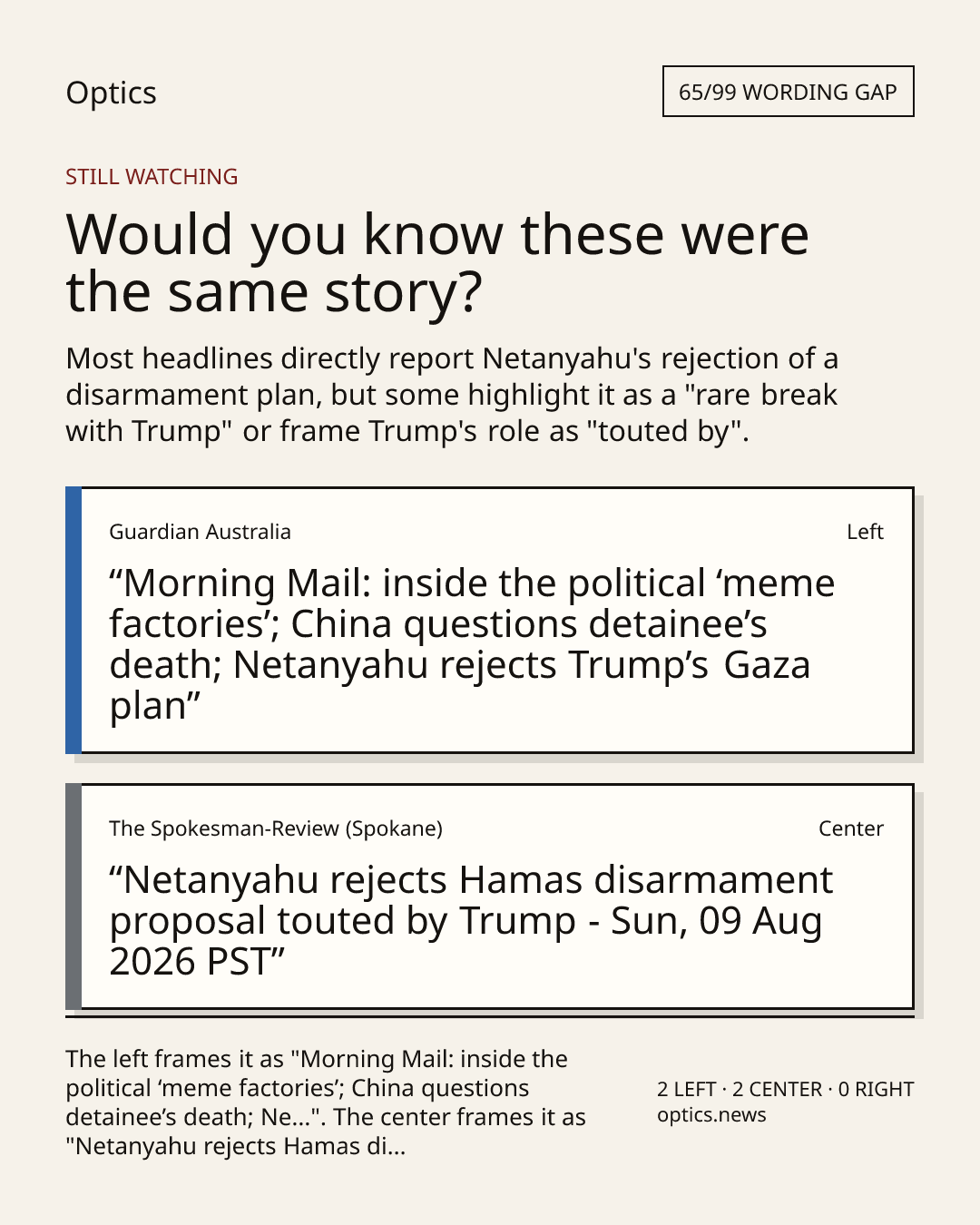 Optics

65/99 WORDING GAP

STILL WATCHING

Would you know these were the same story?

Most headlines directly report Netanyahu's rejection of a disarmament plan, but some highlight it as a "rare break with Trump" or frame Trump's role as "touted by".

Guardian Australia

Left

“Morning Mail: inside the political ‘meme factories’; China questions detainee’s death; Netanyahu rejects Trump’s Gaza plan”

The Spokesman-Review (Spokane)

Center

“Netanyahu rejects Hamas disarmament proposal touted by Trump - Sun, 09 Aug 2026 PST”

The left frames it as "Morning Mail: inside the political ‘meme factories’; China questions detainee’s death; Ne...". The center frames it as "Netanyahu rejects Hamas di...

2 LEFT · 2 CENTER · 0 RIGHT
optics.news